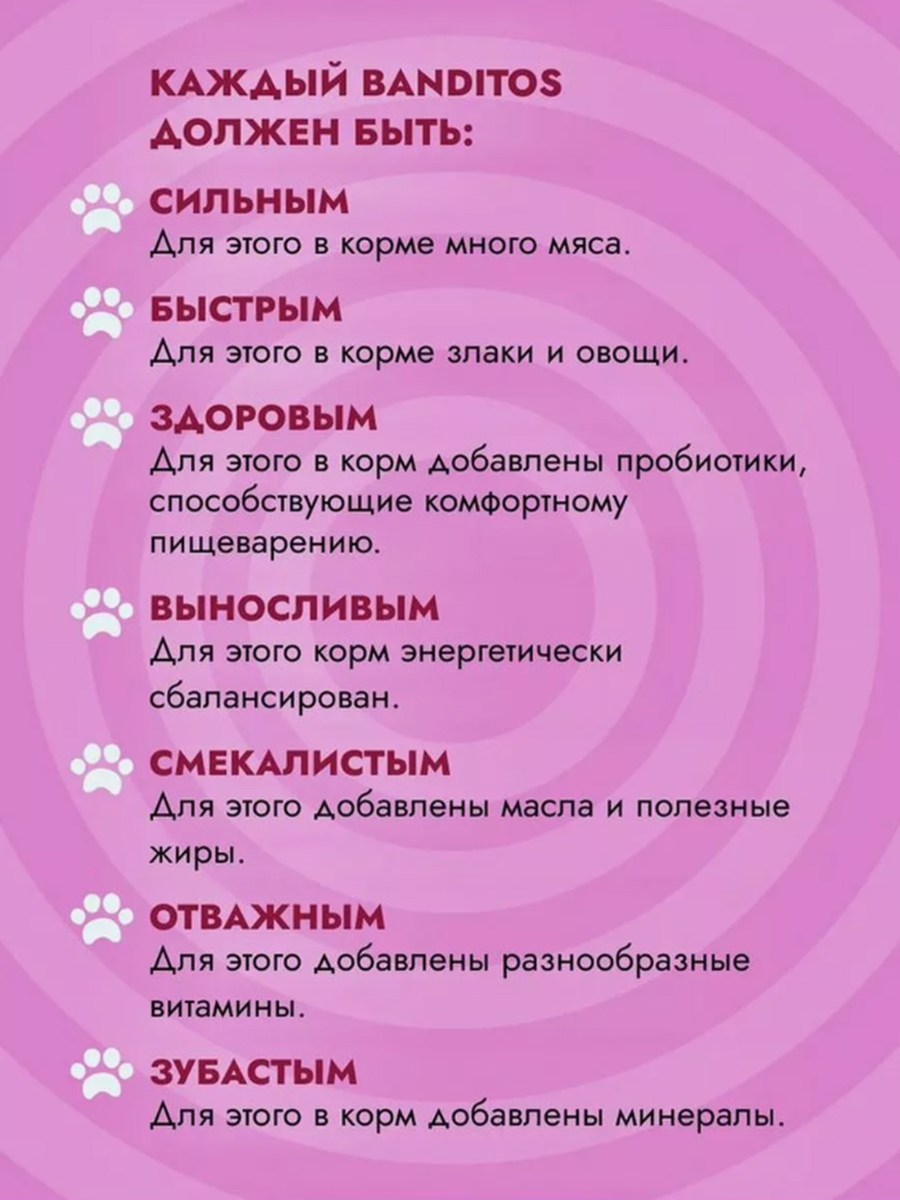 КАЖДЫЙ BANDITOS ДОЛЖЕН БЫТЬ:

СИЛЬНЫМ
Для этого в корме много мяса.

БЫСТРЫМ
Для этого в корме злаки и овощи.

ЗДОРОВЫМ
Для этого в корм добавлены пробиотики, способствующие комфортному пищеварению.

ВЫНОСЛИВЫМ
Для этого корм энергетически сбалансирован.

СМЕКАЛИСТЫМ
Для этого добавлены масла и полезные жиры.

ОТВАЖНЫМ
Для этого добавлены разнообразные витамины.

ЗУБАСТЫМ
Для этого в корм добавлены минералы.